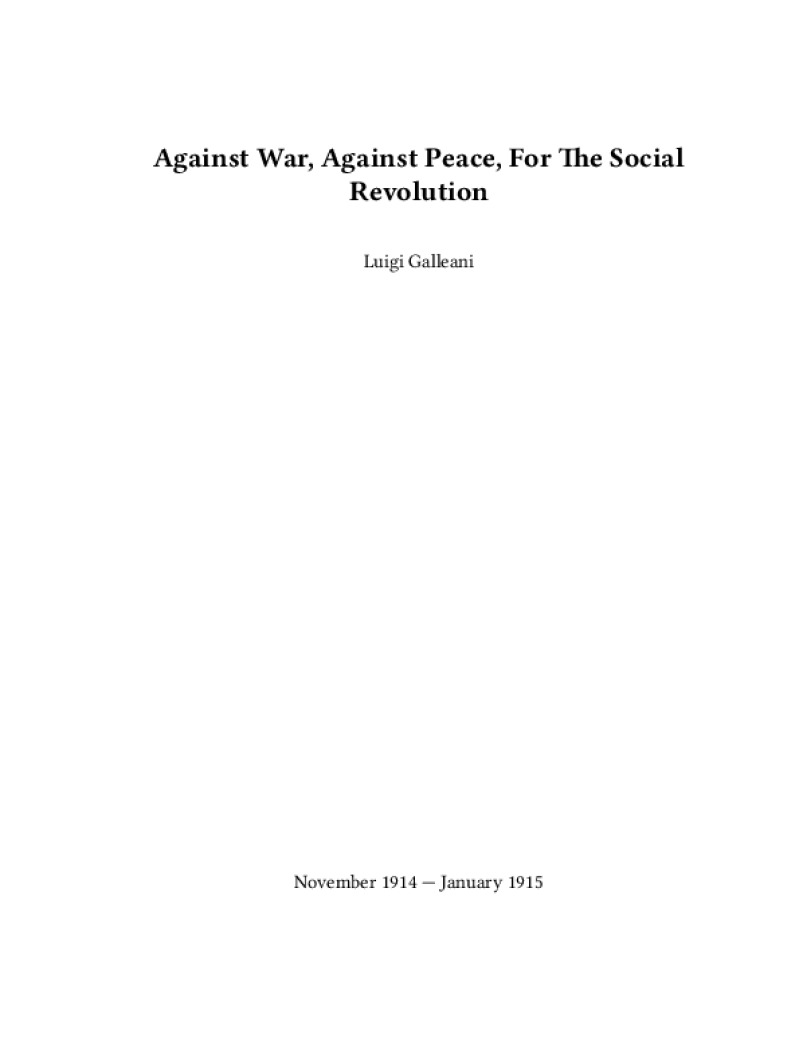 Against War, Against Peace, For The Social Revolution

Luigi Galleani

November 1914 — January 1915